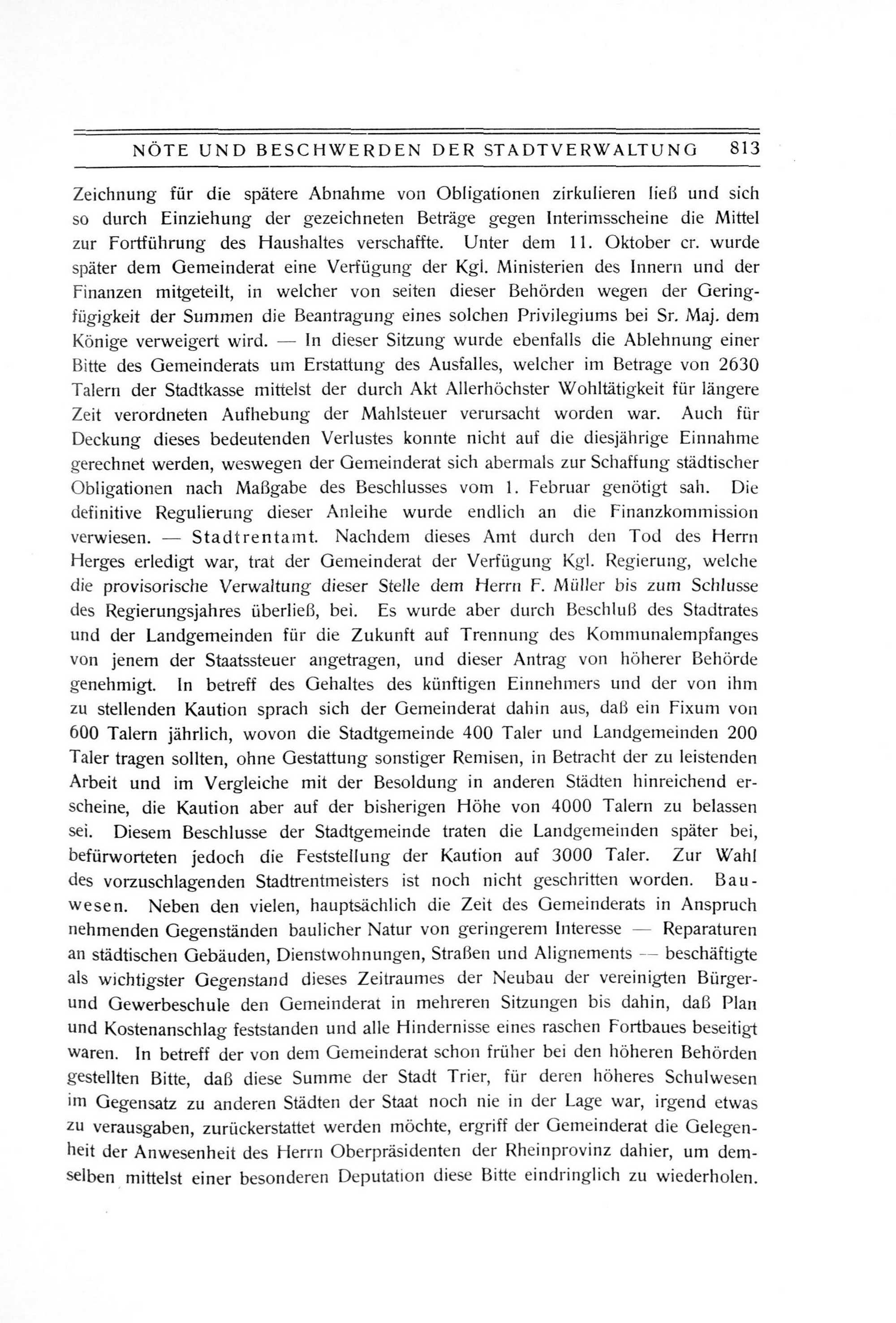 NÖTE UND BESCHWERDEN DER STADTVERWALTUNG 813

Zeichnung für die spätere Abnahme von Obligationen zirkulieren ließ und sich so durch Einziehung der gezeichneten Beträge gegen Interimsscheine die Mittel zur Fortführung des Haushaltes verschaffte. Unter dem 11. Oktober cr. wurde später dem Gemeinderat eine Verfügung der Kgl. Ministerien des Innern und der Finanzen mitgeteilt, in welcher von seiten dieser Behörden wegen der Geringfügigkeit der Summen die Beantragung eines solchen Privilegiums bei Sr. Maj. dem Könige verweigert wird. — In dieser Sitzung wurde ebenfalls die Ablehnung einer Bitte des Gemeinderats um Erstattung des Ausfalles, welcher im Betrage von 2630 Talern der Stadtkasse mittelst der durch Akt Allerhöchster Wohltätigkeit für längere Zeit verordneten Aufhebung der Mahlsteuer verursacht worden war. Auch für Deckung dieses bedeutenden Verlustes konnte nicht auf die diesjährige Einnahme gerechnet werden, weswegen der Gemeinderat sich abermals zur Schaffung städtischer Obligationen nach Maßgabe des Beschlusses vom 1. Februar genötigt sah. Die definitive Regulierung dieser Anleihe wurde endlich an die Finanzkommission verwiesen. — Stadtrentamt. Nachdem dieses Amt durch den Tod des Herrn Herges erledigt war, trat der Gemeinderat der Verfügung Kgl. Regierung, welche die provisorische Verwaltung dieser Stelle dem Herrn F. Müller bis zum Schlusse des Regierungsjahres überließ, bei. Es wurde aber durch Beschluß des Stadtrates und der Landgemeinden für die Zukunft auf Trennung des Kommunalempfanges von jenem der Staatssteuer angetragen, und dieser Antrag von höherer Behörde genehmigt. In betreff des Gehaltes des künftigen Einnehmers und der von ihm zu stellenden Kaution sprach sich der Gemeinderat dahin aus, daß ein Fixum von 600 Talern jährlich, wovon die Stadtgemeinde 400 Taler und Landgemeinden 200 Taler tragen sollten, ohne Gestattung sonstiger Remisen, in Betracht der zu leistenden Arbeit und im Vergleiche mit der Besoldung in anderen Städten hinreichend erscheine, die Kaution aber auf der bisherigen Höhe von 4000 Talern zu belassen sei. Diesem Beschlusse der Stadtgemeinde traten die Landgemeinden später bei, befürworteten jedoch die Feststellung der Kaution auf 3000 Taler. Zur Wahl des vorzuschlagenden Stadtrentmeisters ist noch nicht geschritten worden. Bauwesen. Neben den vielen, hauptsächlich die Zeit des Gemeinderats in Anspruch nehmenden Gegenständen baulicher Natur von geringerem Interesse — Reparaturen an städtischen Gebäuden, Dienstwohnungen, Straßen und Alignements — beschäftigte als wichtigster Gegenstand dieses Zeitraumes der Neubau der vereinigten Bürger- und Gewerbeschule den Gemeinderat in mehreren Sitzungen bis dahin, daß Plan und Kostenanschlag feststanden und alle Hindernisse eines raschen Fortbaues beseitigt waren. In betreff der von dem Gemeinderat schon früher bei den höheren Behörden gestellten Bitte, daß diese Summe der Stadt Trier, für deren höheres Schulwesen im Gegensatz zu anderen Städten der Staat noch nie in der Lage war, irgend etwas zu verausgaben, zurückerstattet werden möchte, ergriff der Gemeinderat die Gelegenheit der Anwesenheit des Herrn Oberpräsidenten der Rheinprovinz dahier, um demselben mittelst einer besonderen Deputation diese Bitte eindringlich zu wiederholen.